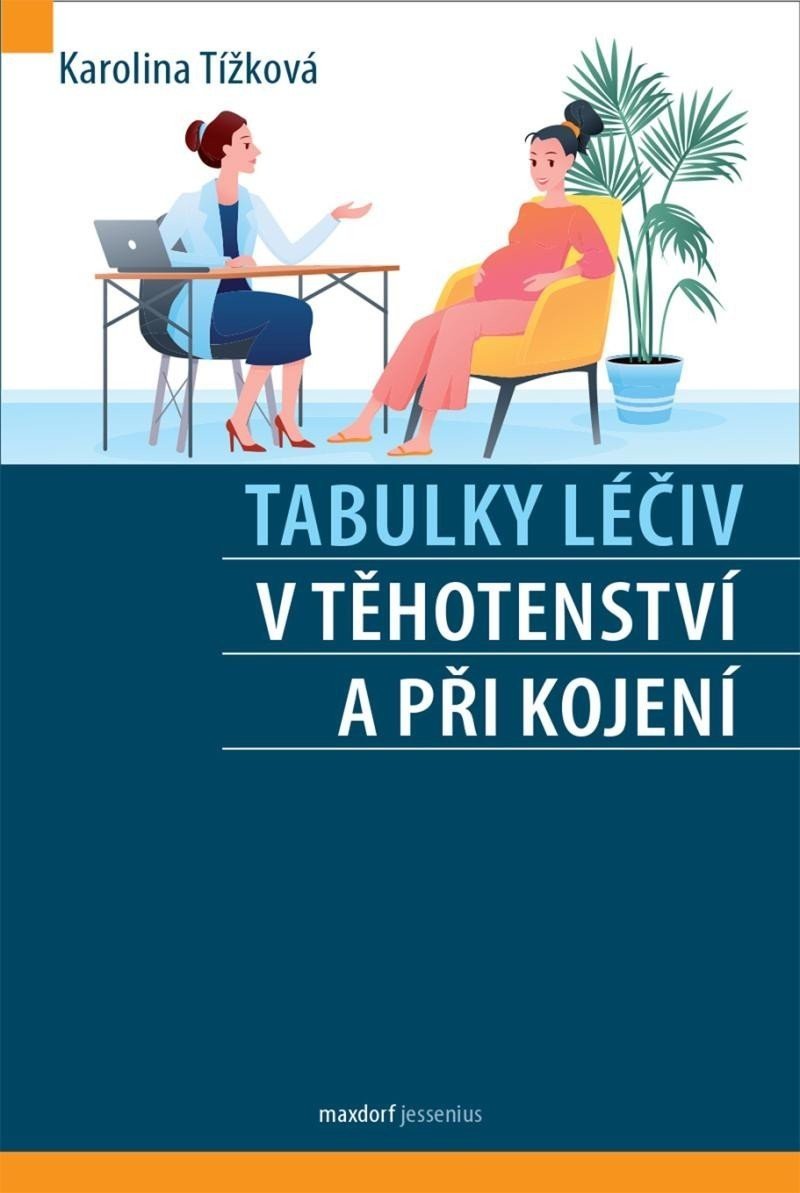 Karolina Tížková

TABULKY LÉČIV
V TĚHOTENSTVÍ
A PŘI KOJENÍ

maxdorf jessenius